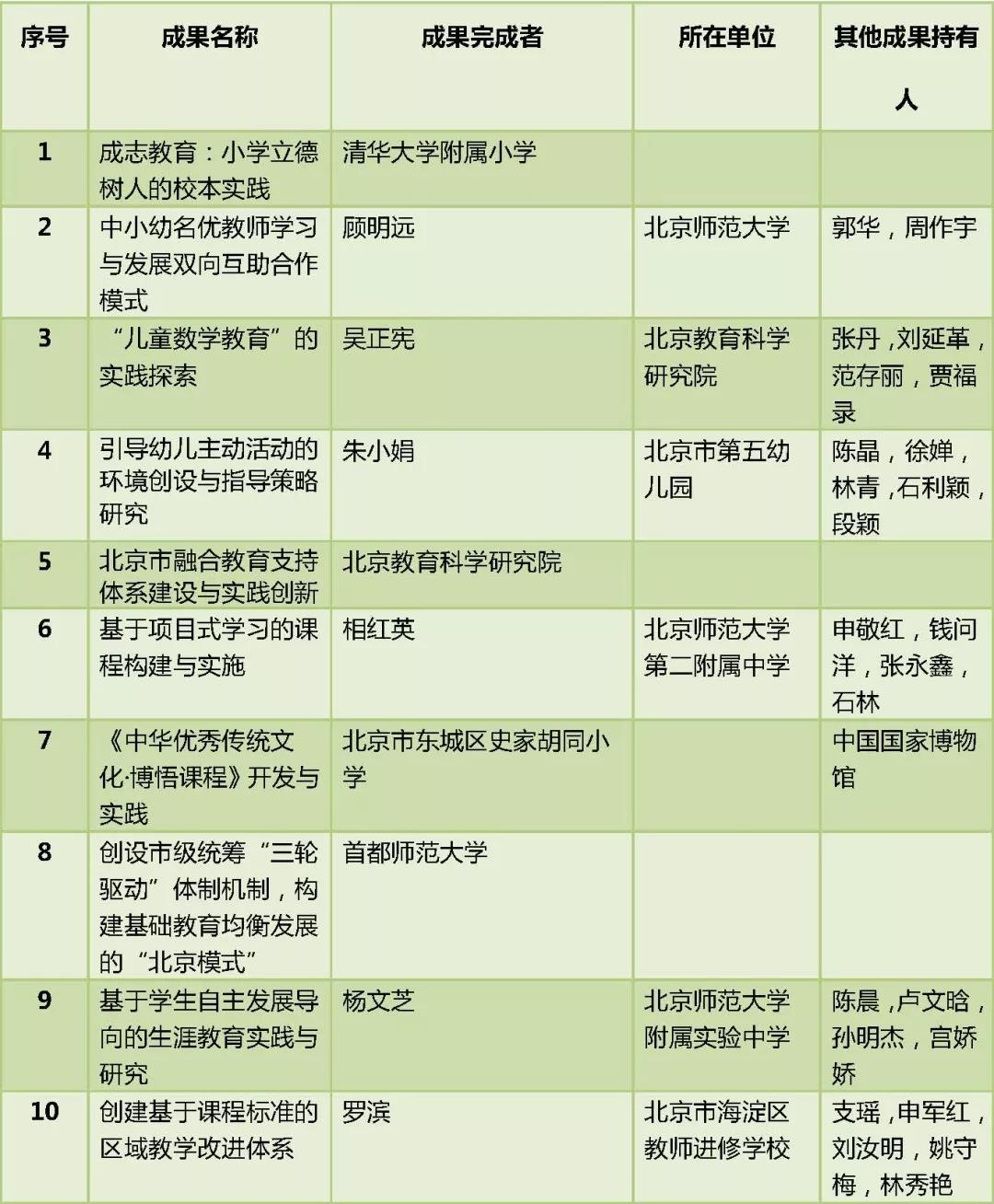 | 序号 | 成果名称 | 成果完成者 | 所在单位 | 其他成果持有人 |
|---|---|---|---|---|
| 1 | 成志教育：小学立德树人的校本实践 | 清华大学附属小学 | | |
| 2 | 中小幼名优教师学习与发展双向互助合作模式 | 顾明远 | 北京师范大学 | 郭华，周作宇 |
| 3 | “儿童数学教育”的实践探索 | 吴正宪 | 北京教育科学研究院 | 张丹，刘延革，范存丽，贾福录 |
| 4 | 引导幼儿主动活动的环境创设与指导策略研究 | 朱小娟 | 北京市第五幼儿园 | 陈晶，徐婵，林青，石利颖，段颖 |
| 5 | 北京市融合教育支持体系建设与实践创新 | 北京教育科学研究院 | | |
| 6 | 基于项目式学习的课程构建与实施 | 相红英 | 北京师范大学第二附属中学 | 申敬红，钱问洋，张永鑫，石林 |
| 7 | 《中华优秀传统文化·博悟课程》开发与实践 | 北京市东城区史家胡同小学 | | 中国国家博物馆 |
| 8 | 创设市级统筹“三轮驱动”体制机制，构建基础教育均衡发展的“北京模式” | 首都师范大学 | | |
| 9 | 基于学生自主发展导向的生涯教育实践与研究 | 杨文芝 | 北京师范大学附属实验中学 | 陈晨，卢文晗，孙明杰，宫娇娇 |
| 10 | 创建基于课程标准的区域教学改进体系 | 罗滨 | 北京市海淀区教师进修学校 | 支瑶，申军红，刘汝明，姚守梅，林秀艳 |